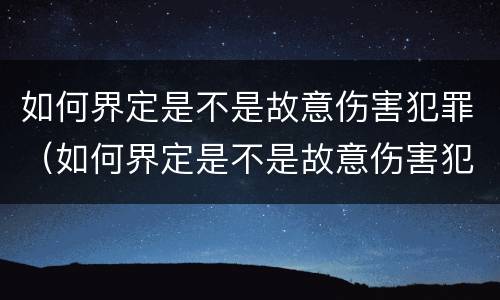 如何界定是不是故意伤害犯罪（如何界定是不是故意伤害犯